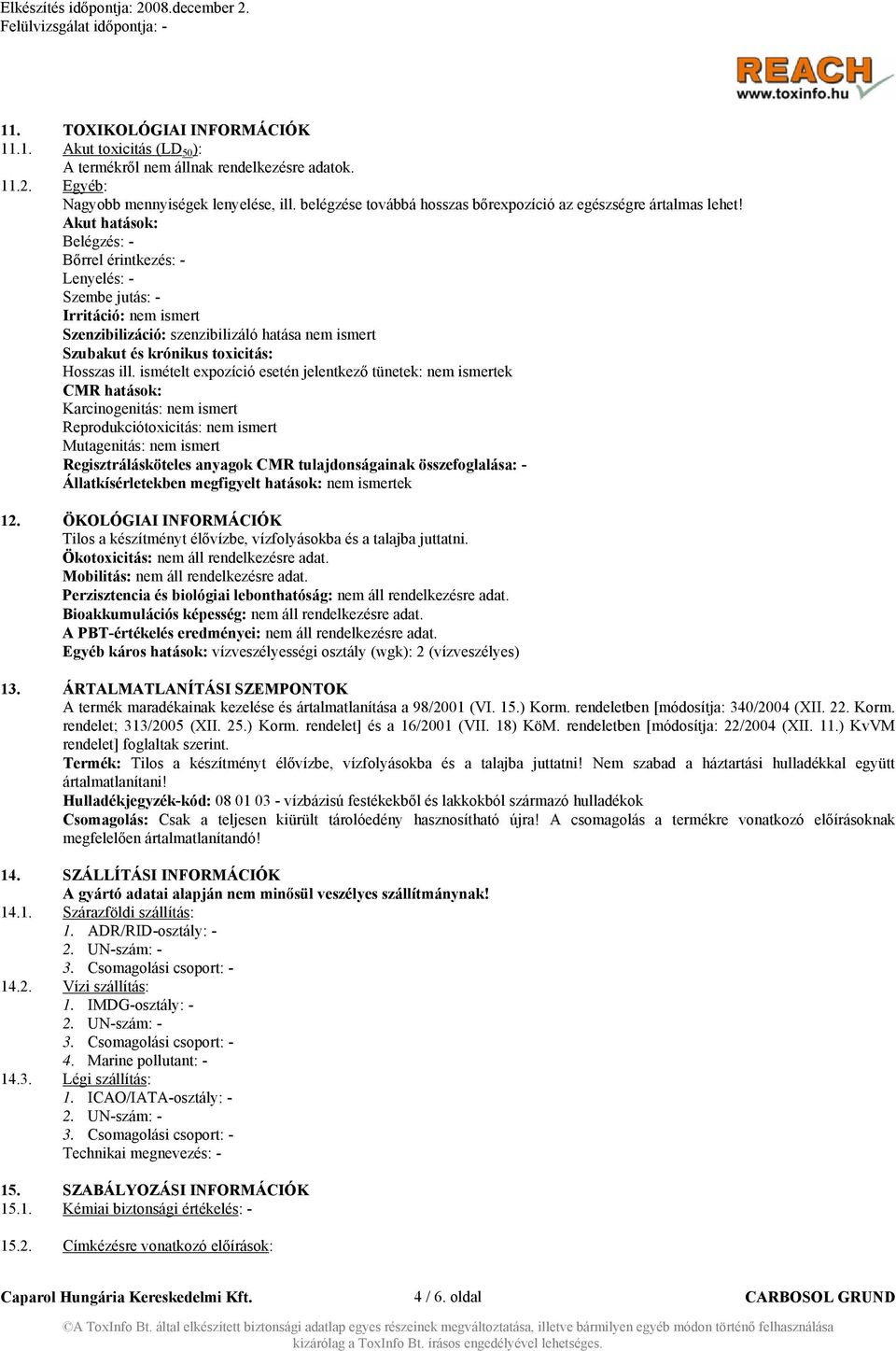 Elkészítés időpontja: 2008.december 2.
Felülvizsgálat időpontja: -

REACH
www.toxinfo.hu

11. TOXIKOLÓGIAI INFORMÁCIÓK
11.1. Akut toxicitás ($LD_{50}$):
A termékről nem állnak rendelkezésre adatok.
11.2. Egyéb:
Nagyobb mennyiségek lenyelése, ill. belégzése továbbá hosszas bőrexpozíció az egészségre ártalmas lehet!
Akut hatások:
Belégzés: -
Bőrrel érintkezés: -
Lenyelés: -
Szembe jutás: -
Irritáció: nem ismert
Szenzibilizáció: szenzibilizáló hatása nem ismert
Szubakut és krónikus toxicitás:
Hosszas ill. ismételt expozíció esetén jelentkező tünetek: nem ismertek
CMR hatások:
Karcinogenitás: nem ismert
Reprodukciótoxicitás: nem ismert
Mutagenitás: nem ismert
Regisztrálásköteles anyagok CMR tulajdonságainak összefoglalása: -
Állatkísérletekben megfigyelt hatások: nem ismertek

12. ÖKOLÓGIAI INFORMÁCIÓK
Tilos a készítményt élővízbe, vízfolyásokba és a talajba juttatni.
Ökotoxicitás: nem áll rendelkezésre adat.
Mobilitás: nem áll rendelkezésre adat.
Perzisztencia és biológiai lebonthatóság: nem áll rendelkezésre adat.
Bioakkumulációs képesség: nem áll rendelkezésre adat.
A PBT-értékelés eredményei: nem áll rendelkezésre adat.
Egyéb káros hatások: vízveszélyességi osztály (wgk): 2 (vízveszélyes)

13. ÁRTALMATLANÍTÁSI SZEMPONTOK
A termék maradékainak kezelése és ártalmatlanítása a 98/2001 (VI. 15.) Korm. rendeletben [módosítja: 340/2004 (XII. 22. Korm. rendelet; 313/2005 (XII. 25.) Korm. rendelet] és a 16/2001 (VII. 18) KöM. rendeletben [módosítja: 22/2004 (XII. 11.) KvVM rendelet] foglaltak szerint.
Termék: Tilos a készítményt élővízbe, vízfolyásokba és a talajba juttatni! Nem szabad a háztartási hulladékkal együtt ártalmatlanítani!
Hulladékjegyzék-kód: 08 01 03 - vízbázisú festékekből és lakkokból származó hulladékok
Csomagolás: Csak a teljesen kiürült tárolóedény hasznosítható újra! A csomagolás a termékre vonatkozó előírásoknak megfelelően ártalmatlanítandó!

14. SZÁLLÍTÁSI INFORMÁCIÓK
A gyártó adatai alapján nem minősül veszélyes szállítmánynak!
14.1. Szárazföldi szállítás:
1. ADR/RID-osztály: -
2. UN-szám: -
3. Csomagolási csoport: -
14.2. Vízi szállítás:
1. IMDG-osztály: -
2. UN-szám: -
3. Csomagolási csoport: -
4. Marine pollutant: -
14.3. Légi szállítás:
1. ICAO/IATA-osztály: -
2. UN-szám: -
3. Csomagolási csoport: -
Technikai megnevezés: -

15. SZABÁLYOZÁSI INFORMÁCIÓK
15.1. Kémiai biztonsági értékelés: -

15.2. Címkézésre vonatkozó előírások:

Caparol Hungária Kereskedelmi Kft. 4 / 6. oldal CARBOSOL GRUND

©A ToxInfo Bt. által elkészített biztonsági adatlap egyes részeinek megváltoztatása, illetve bármilyen egyéb módon történő felhasználása kizárólag a ToxInfo Bt. írásos engedélyével lehetséges.